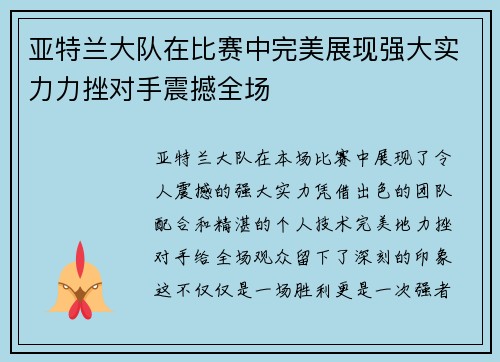 亚特兰大队在比赛中完美展现强大实力力挫对手震撼全场

亚特兰大队在本场比赛中展现了令人震撼的强大实力凭借出色的团队配合和精湛的个人技术完美地力挫对手给全场观众留下了深刻的印象这不仅仅是一场胜利更是一次强者